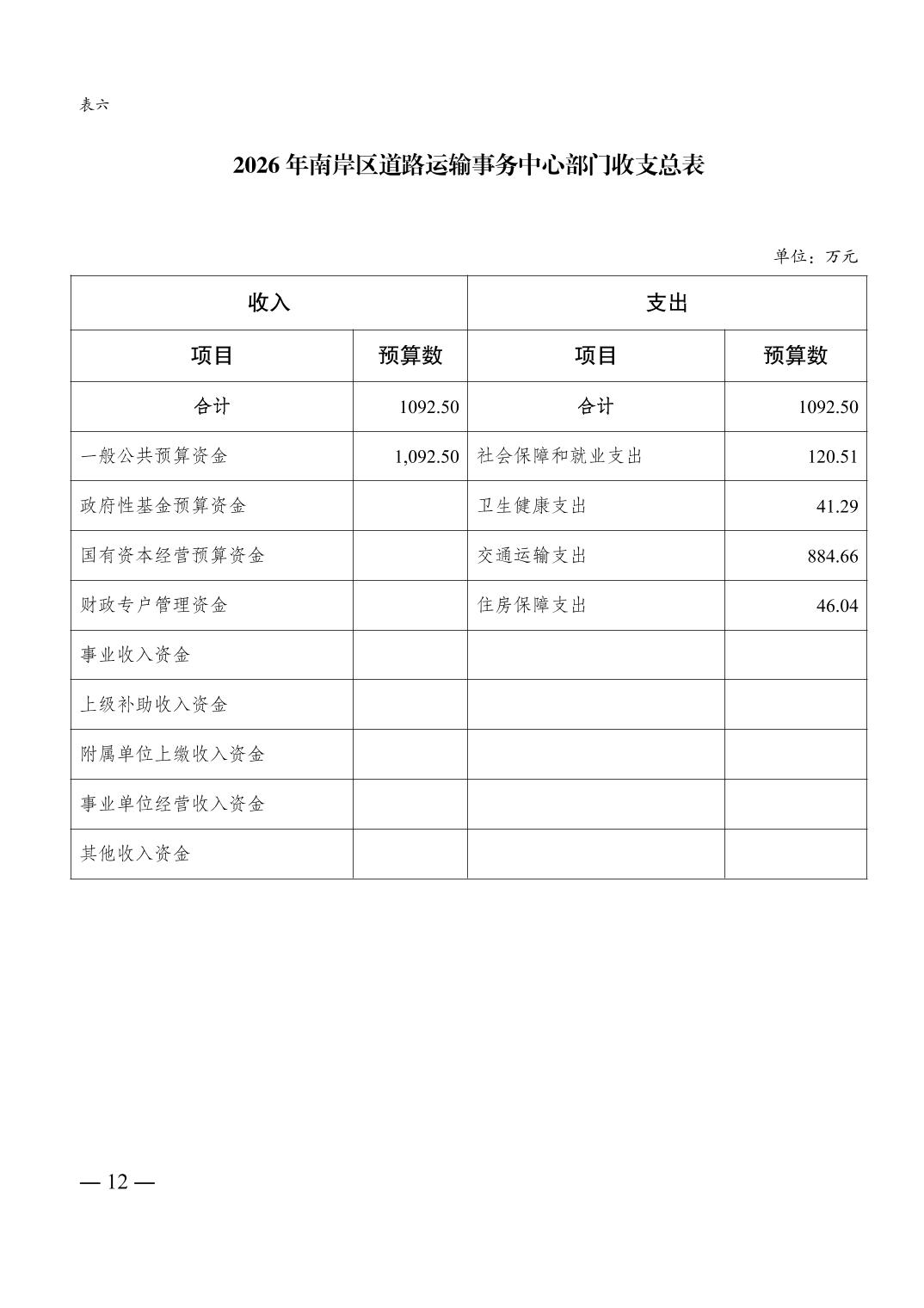 表六

2026年南岸区道路运输事务中心部门收支总表

单位：万元

| 收入 | | 支出 | |
|---|---|---|---|
| 项目 | 预算数 | 项目 | 预算数 |
| 合计 | 1092.50 | 合计 | 1092.50 |
| 一般公共预算资金 | 1,092.50 | 社会保障和就业支出 | 120.51 |
| 政府性基金预算资金 | | 卫生健康支出 | 41.29 |
| 国有资本经营预算资金 | | 交通运输支出 | 884.66 |
| 财政专户管理资金 | | 住房保障支出 | 46.04 |
| 事业收入资金 | | | |
| 上级补助收入资金 | | | |
| 附属单位上缴收入资金 | | | |
| 事业单位经营收入资金 | | | |
| 其他收入资金 | | | |

— 12 —